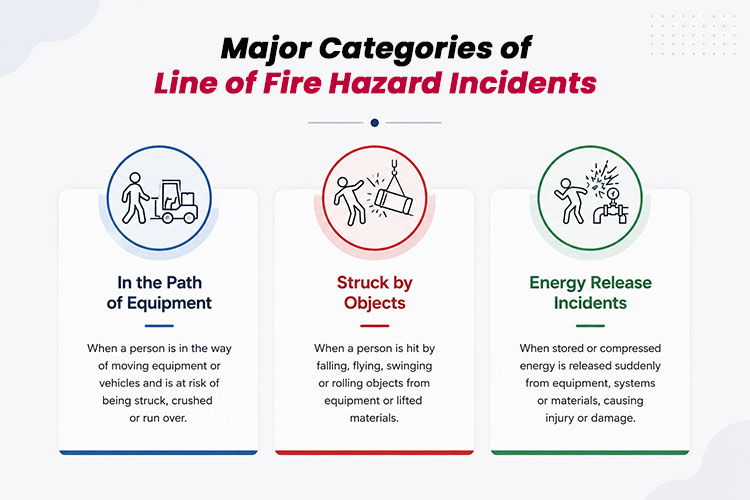 Major Categories of
Line of Fire Hazard Incidents

In the Path of Equipment

When a person is in the way of moving equipment or vehicles and is at risk of being struck, crushed or run over.

Struck by Objects

When a person is hit by falling, flying, swinging or rolling objects from equipment or lifted materials.

Energy Release Incidents

When stored or compressed energy is released suddenly from equipment, systems or materials, causing injury or damage.